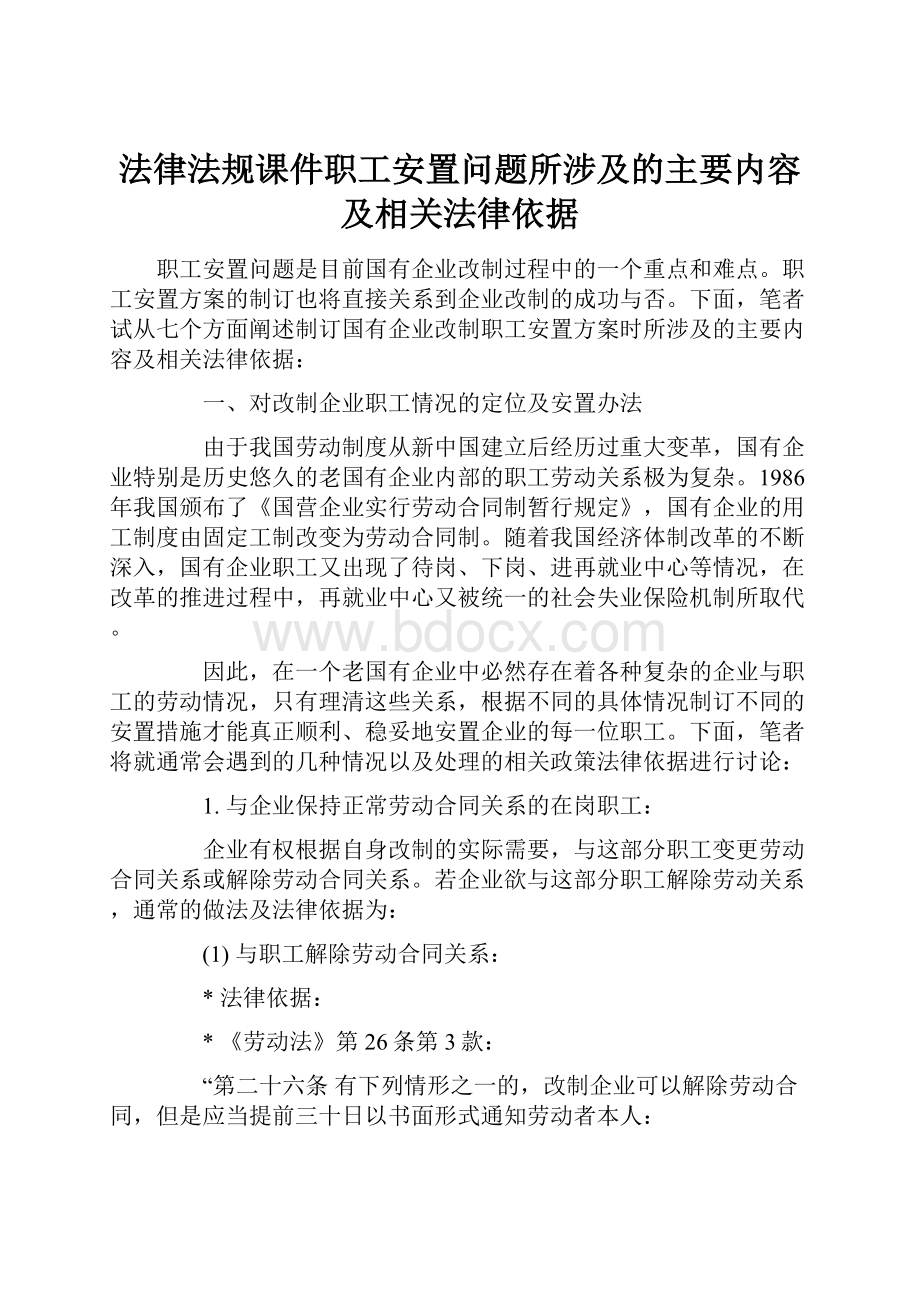 法律法规课件职工安置问题所涉及的主要内容及相关法律依据

职工安置问题是目前国有企业改制过程中的一个重点和难点。职工安置方案的制订也将直接关系到企业改制的成功与否。下面，笔者试从七个方面阐述制订国有企业改制职工安置方案时所涉及的主要内容及相关法律依据：

一、对改制企业职工情况的定位及安置办法

由于我国劳动制度从新中国建立后经历过重大变革，国有企业特别是历史悠久的老国有企业内部的职工劳动关系极为复杂。1986年我国颁布了《国营企业实行劳动合同制暂行规定》，国有企业的用工制度由固定工制改变为劳动合同制。随着我国经济体制改革的不断深入，国有企业职工又出现了待岗、下岗、进再就业中心等情况，在改革的推进过程中，再就业中心又被统一的社会失业保险机制所取代。

www.bdocx.com

因此，在一个老国有企业中必然存在着各种复杂的企业与职工的劳动情况，只有理清这些关系，根据不同的具体情况制订不同的安置措施才能真正顺利、稳妥地安置企业的每一位职工。下面，笔者将就通常会遇到的几种情况以及处理的相关政策法律依据进行讨论：

1. 与企业保持正常劳动合同关系的在岗职工：

企业有权根据自身改制的实际需要，与这部分职工变更劳动合同关系或解除劳动合同关系。若企业欲与这部分职工解除劳动关系，通常的做法及法律依据为：

(1) 与职工解除劳动合同关系：

* 法律依据：

* 《劳动法》第 26 条第 3 款：

“第二十六条 有下列情形之一的，改制企业可以解除劳动合同，但是应当提前三十日以书面形式通知劳动者本人：